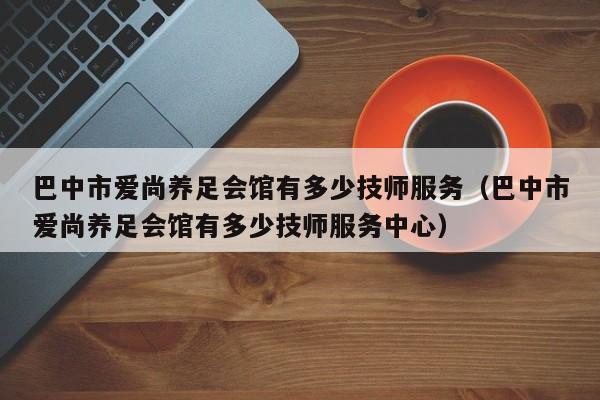 巴中市爱尚养足会馆有多少技师服务（巴中市爱尚养足会馆有多少技师服务中心）